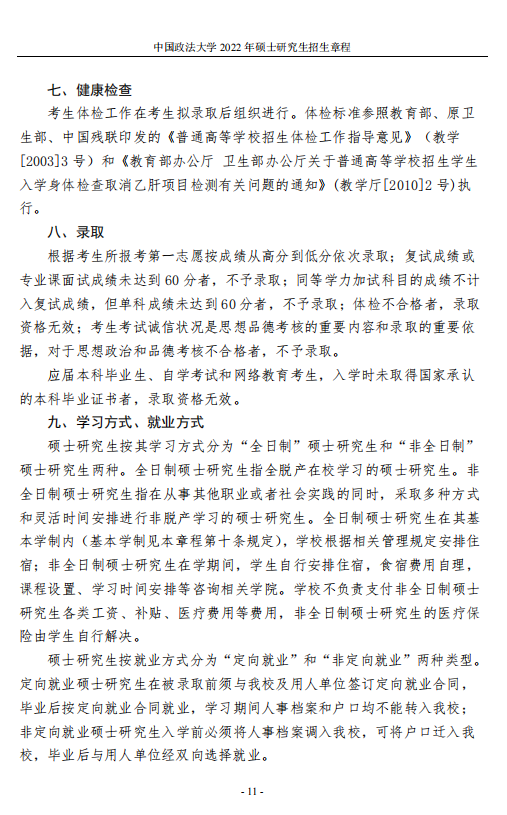 中国政法大学 2022 年硕士研究生招生章程

七、健康检查

考生体检工作在考生拟录取后组织进行。体检标准参照教育部、原卫生部、中国残联印发的《普通高等学校招生体检工作指导意见》（教学[2003]3 号）和《教育部办公厅 卫生部办公厅关于普通高等学校招生学生入学身体检查取消乙肝项目检测有关问题的通知》(教学厅[2010]2 号)执行。

八、录取

根据考生所报考第一志愿按成绩从高分到低分依次录取；复试成绩或专业课面试成绩未达到 60 分者，不予录取；同等学力加试科目的成绩不计入复试成绩，但单科成绩未达到 60 分者，不予录取；体检不合格者，录取资格无效；考生考试诚信状况是思想品德考核的重要内容和录取的重要依据，对于思想政治和品德考核不合格者，不予录取。

应届本科毕业生、自学考试和网络教育考生，入学时未取得国家承认的本科毕业证书者，录取资格无效。

九、学习方式、就业方式

硕士研究生按其学习方式分为“全日制”硕士研究生和“非全日制”硕士研究生两种。全日制硕士研究生指全脱产在校学习的硕士研究生。非全日制硕士研究生指在从事其他职业或者社会实践的同时，采取多种方式和灵活时间安排进行非脱产学习的硕士研究生。全日制硕士研究生在其基本学制内（基本学制见本章程第十条规定），学校根据相关管理规定安排住宿；非全日制硕士研究生在学期间，学生自行安排住宿，食宿费用自理，课程设置、学习时间安排等咨询相关学院。学校不负责支付非全日制硕士研究生各类工资、补贴、医疗费用等费用，非全日制硕士研究生的医疗保险由学生自行解决。

硕士研究生按就业方式分为“定向就业”和“非定向就业”两种类型。定向就业硕士研究生在被录取前须与我校及用人单位签订定向就业合同，毕业后按定向就业合同就业，学习期间人事档案和户口均不能转入我校；非定向就业硕士研究生入学前必须将人事档案调入我校，可将户口迁入我校，毕业后与用人单位经双向选择就业。

- 11 -